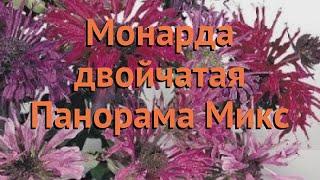 Монарда двойчатая Панорама Микс